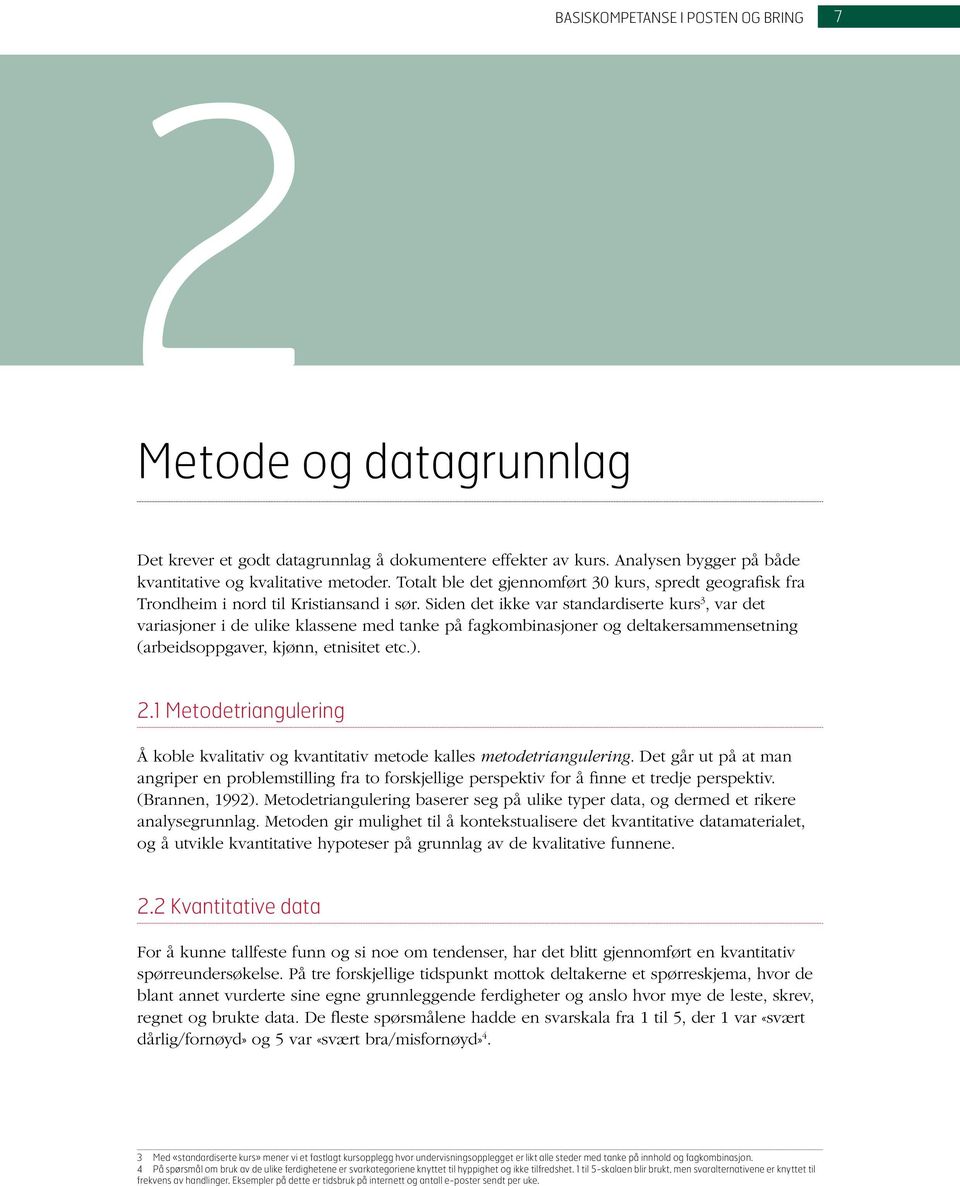 BASISKOMPETANSE I POSTEN OG BRING 7

2

Metode og datagrunnlag

Det krever et godt datagrunnlag å dokumentere effekter av kurs. Analysen bygger på både kvantitative og kvalitative metoder. Totalt ble det gjennomført 30 kurs, spredt geografisk fra Trondheim i nord til Kristiansand i sør. Siden det ikke var standardiserte kurs$^3$, var det variasjoner i de ulike klassene med tanke på fagkombinasjoner og deltakersammensetning (arbeidsoppgaver, kjønn, etnisitet etc.).

2.1 Metodetriangulering

Å koble kvalitativ og kvantitativ metode kalles metodetriangulering. Det går ut på at man angriper en problemstilling fra to forskjellige perspektiv for å finne et tredje perspektiv. (Brannen, 1992). Metodetriangulering baserer seg på ulike typer data, og dermed et rikere analysegrunnlag. Metoden gir mulighet til å kontekstualisere det kvantitative datamaterialet, og å utvikle kvantitative hypoteser på grunnlag av de kvalitative funnene.

2.2 Kvantitative data

For å kunne tallfeste funn og si noe om tendenser, har det blitt gjennomført en kvantitativ spørreundersøkelse. På tre forskjellige tidspunkt mottok deltakerne et spørreskjema, hvor de blant annet vurderte sine egne grunnleggende ferdigheter og anslo hvor mye de leste, skrev, regnet og brukte data. De fleste spørsmålene hadde en svarskala fra 1 til 5, der 1 var «svært dårlig/fornøyd» og 5 var «svært bra/misfornøyd»$^4$.

3 Med «standardiserte kurs» mener vi et fastlagt kursopplegg hvor undervisningsopplegget er likt alle steder med tanke på innhold og fagkombinasjon.
4 På spørsmål om bruk av de ulike ferdighetene er svarkategoriene knyttet til hyppighet og ikke tilfredshet. 1 til 5-skalaen blir brukt, men svaralternativene er knyttet til frekvens av handlinger. Eksempler på dette er tidsbruk på internett og antall e-poster sendt per uke.